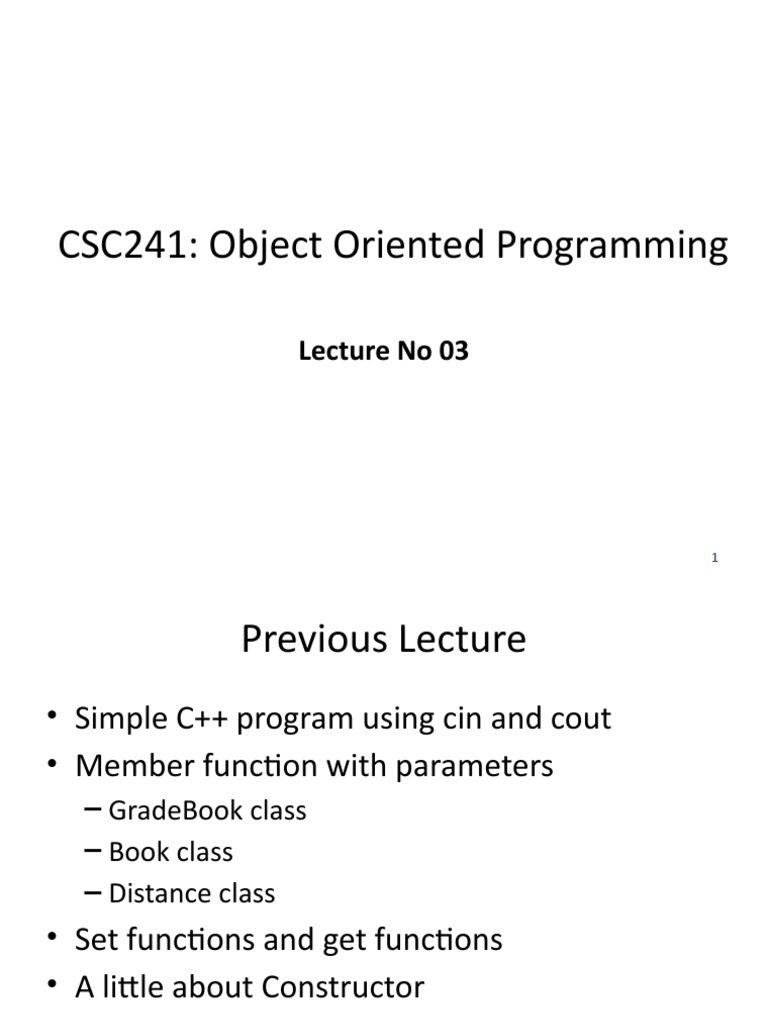 CSC241: Object Oriented Programming

Lecture No 03

1

Previous Lecture

• Simple C++ program using cin and cout
• Member function with parameters
– GradeBook class
– Book class
– Distance class
• Set functions and get functions
• A little about Constructor